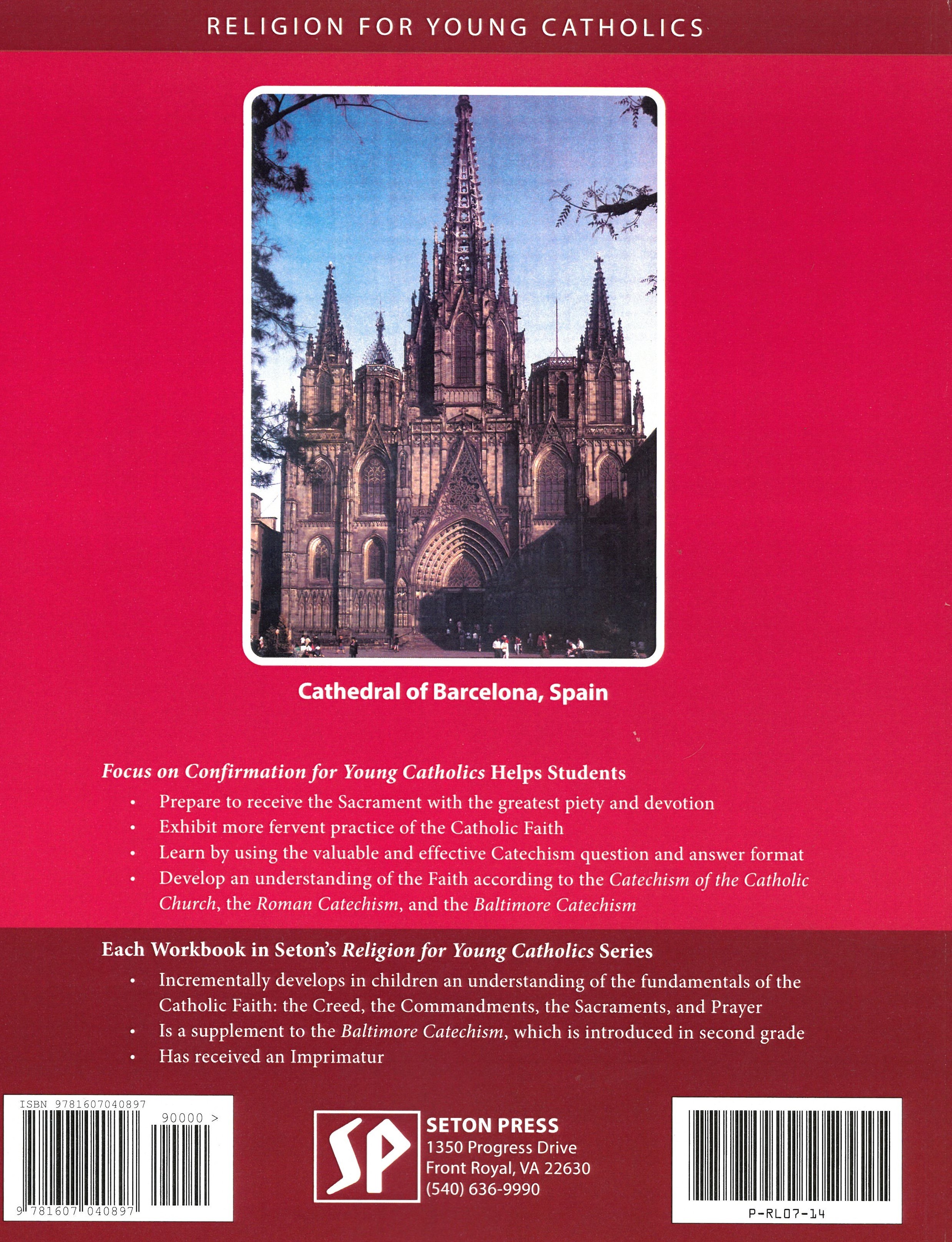 RELIGION FOR YOUNG CATHOLICS

Cathedral of Barcelona, Spain

Focus on Confirmation for Young Catholics Helps Students

• Prepare to receive the Sacrament with the greatest piety and devotion
• Exhibit more fervent practice of the Catholic Faith
• Learn by using the valuable and effective Catechism question and answer format
• Develop an understanding of the Faith according to the Catechism of the Catholic Church, the Roman Catechism, and the Baltimore Catechism

Each Workbook in Seton's Religion for Young Catholics Series

• Incrementally develops in children an understanding of the fundamentals of the Catholic Faith: the Creed, the Commandments, the Sacraments, and Prayer
• Is a supplement to the Baltimore Catechism, which is introduced in second grade
• Has received an Imprimatur

ISBN 9781607040897
90000 >
9 781607 040897

SP
SETON PRESS
1350 Progress Drive
Front Royal, VA 22630
(540) 636-9990

P-RL07-14